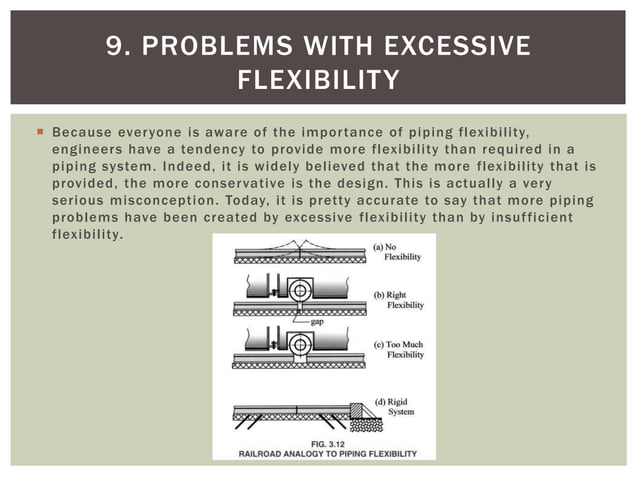 9. PROBLEMS WITH EXCESSIVE FLEXIBILITY

Because everyone is aware of the importance of piping flexibility, engineers have a tendency to provide more flexibility than required in a piping system. Indeed, it is widely believed that the more flexibility that is provided, the more conservative is the design. This is actually a very serious misconception. Today, it is pretty accurate to say that more piping problems have been created by excessive flexibility than by insufficient flexibility.

(a) No Flexibility

(b) Right Flexibility

gap

(c) Too Much Flexibility

(d) Rigid System

FIG. 3.12
RAILROAD ANALOGY TO PIPING FLEXIBILITY